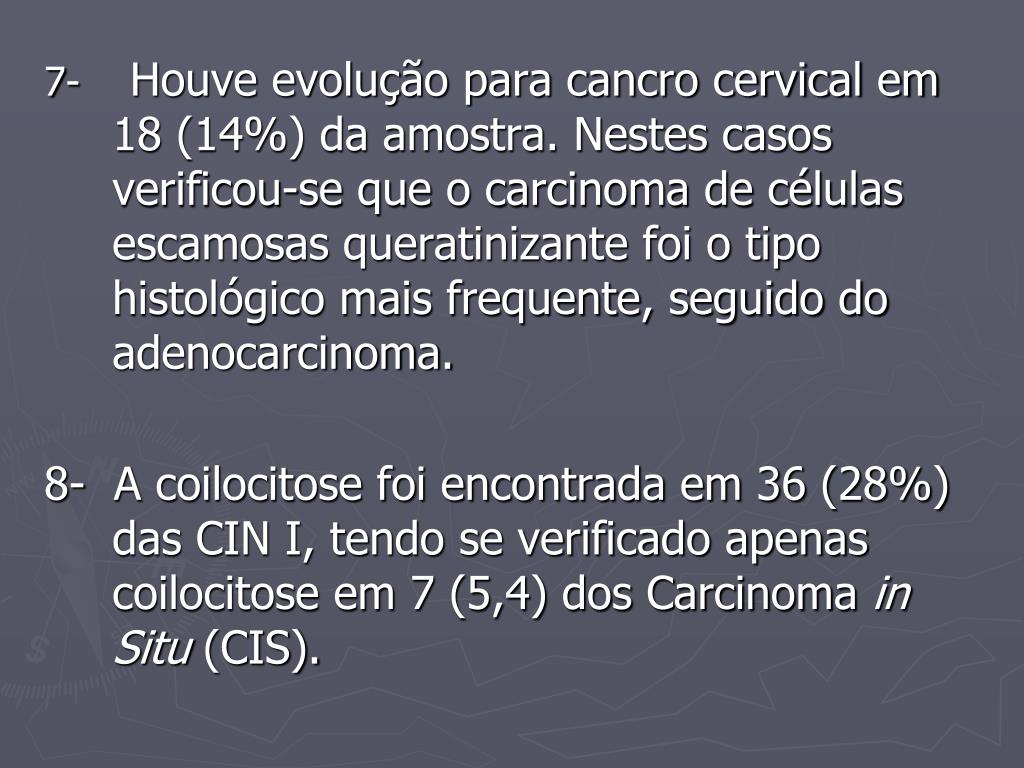 7- Houve evolução para cancro cervical em 18 (14%) da amostra. Nestes casos verificou-se que o carcinoma de células escamosas queratinizante foi o tipo histológico mais frequente, seguido do adenocarcinoma.

8- A coilocitose foi encontrada em 36 (28%) das CIN I, tendo se verificado apenas coilocitose em 7 (5,4) dos Carcinoma in Situ (CIS).